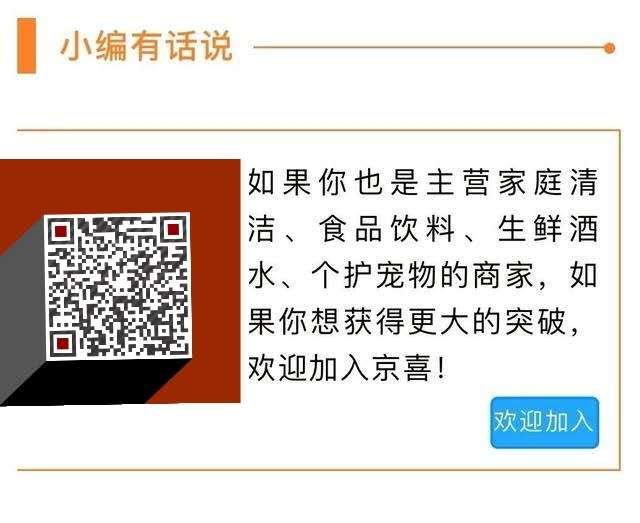 小编有话说

如果你也是主营家庭清洁、食品饮料、生鲜酒水、个护宠物的商家，如果你想获得更大的突破，欢迎加入京喜！

欢迎加入